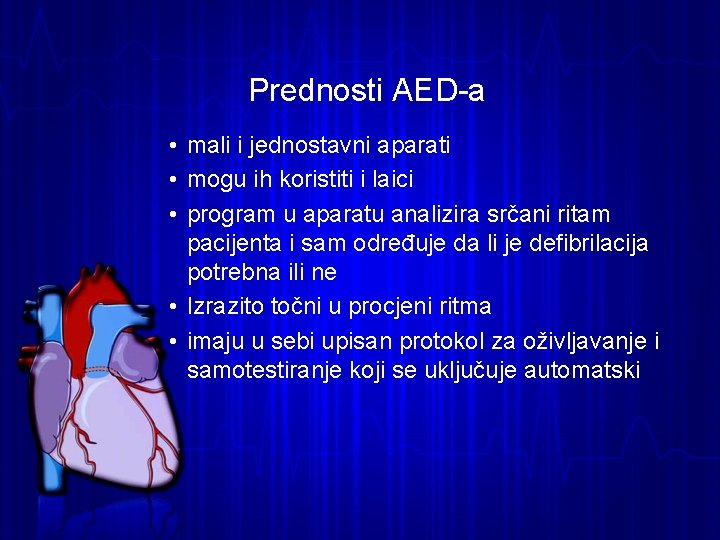 Prednosti AED-a

• mali i jednostavni aparati
• mogu ih koristiti i laici
• program u aparatu analizira srčani ritam pacijenta i sam određuje da li je defibrilacija potrebna ili ne
• Izrazito točni u procjeni ritma
• imaju u sebi upisan protokol za oživljavanje i samotestiranje koji se uključuje automatski